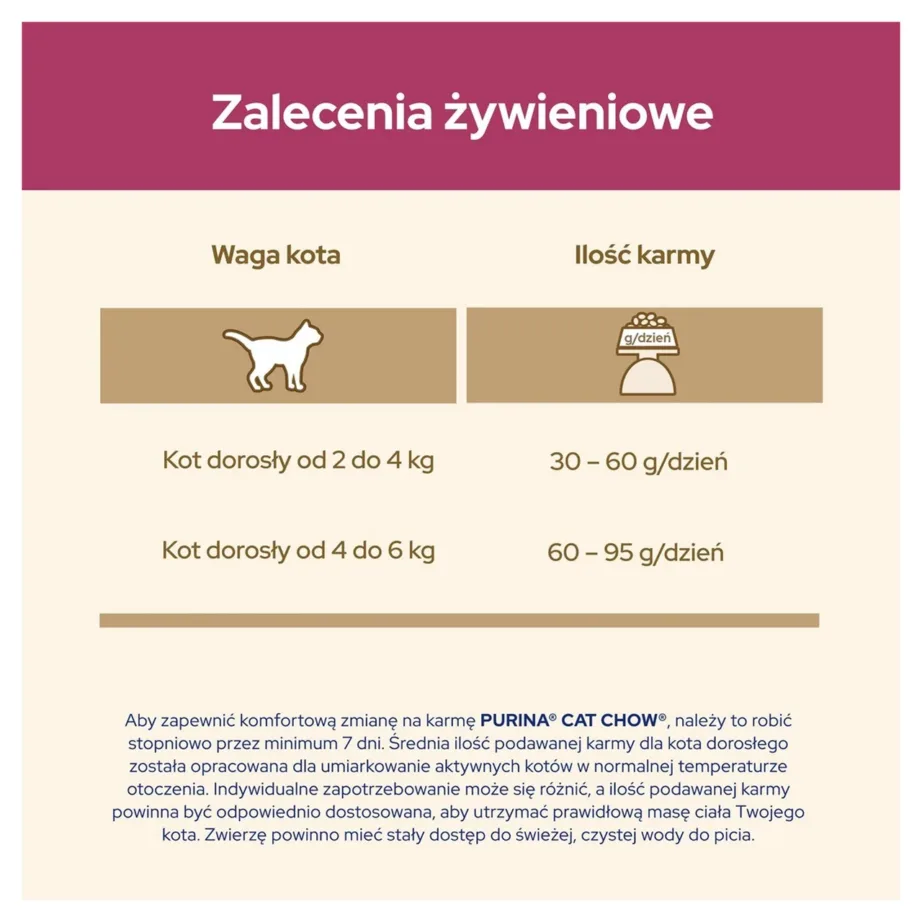 Zalecenia żywieniowe

| Waga kota | Ilość karmy |
|---|---|
| | g/dzień |
| Kot dorosły od 2 do 4 kg | 30 – 60 g/dzień |
| Kot dorosły od 4 do 6 kg | 60 – 95 g/dzień |

Aby zapewnić komfortową zmianę na karmę PURINA® CAT CHOW®, należy to robić stopniowo przez minimum 7 dni. Średnia ilość podawanej karmy dla kota dorosłego została opracowana dla umiarkowanie aktywnych kotów w normalnej temperaturze otoczenia. Indywidualne zapotrzebowanie może się różnić, a ilość podawanej karmy powinna być odpowiednio dostosowana, aby utrzymać prawidłową masę ciała Twojego kota. Zwierzę powinno mieć stały dostęp do świeżej, czystej wody do picia.